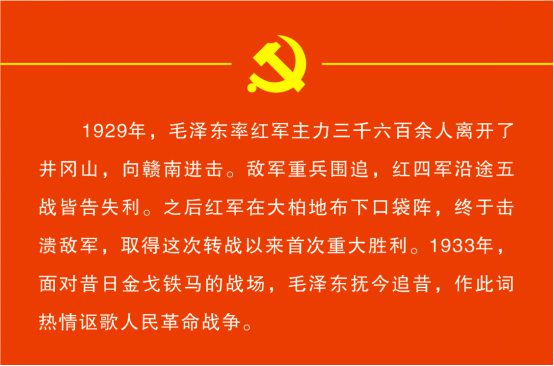 1929年，毛泽东率红军主力三千六百余人离开了井冈山，向赣南进击。敌军重兵围追，红四军沿途五战皆告失利。之后红军在大柏地布下口袋阵，终于击溃敌军，取得这次转战以来首次重大胜利。1933年，面对昔日金戈铁马的战场，毛泽东抚今追昔，作此词热情讴歌人民革命战争。